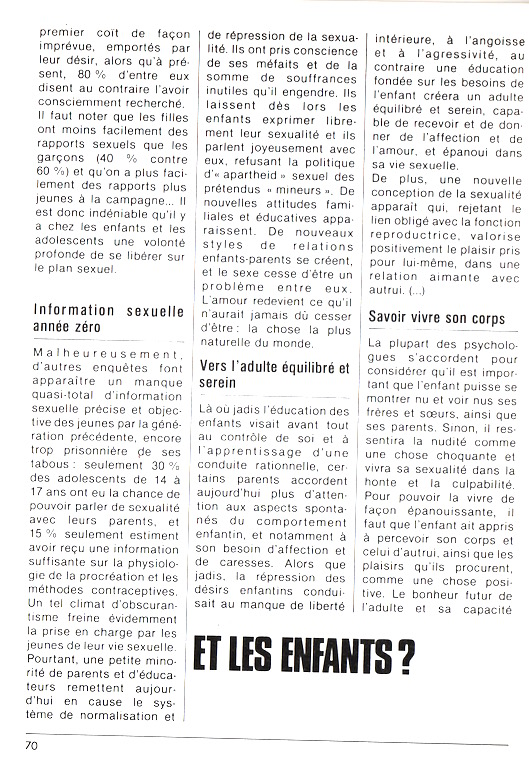 premier coït de façon imprévue, emportés par leur désir, alors qu'à présent, 80 % d'entre eux disent au contraire l'avoir consciemment recherché.
Il faut noter que les filles ont moins facilement des rapports sexuels que les garçons (40 % contre 60 %) et qu'on a plus facilement des rapports plus jeunes à la campagne... Il est donc indéniable qu'il y a chez les enfants et les adolescents une volonté profonde de se libérer sur le plan sexuel.

Information sexuelle année zéro

Malheureusement, d'autres enquêtes font apparaître un manque quasi-total d'information sexuelle précise et objective des jeunes par la génération précédente, encore trop prisonnière de ses tabous : seulement 30 % des adolescents de 14 à 17 ans ont eu la chance de pouvoir parler de sexualité avec leurs parents, et 15 % seulement estiment avoir reçu une information suffisante sur la physiologie de la procréation et les méthodes contraceptives. Un tel climat d'obscurantisme freine évidemment la prise en charge par les jeunes de leur vie sexuelle. Pourtant, une petite minorité de parents et d'éducateurs remettent aujourd'hui en cause le système de normalisation et de répression de la sexualité. Ils ont pris conscience de ses méfaits et de la somme de souffrances inutiles qu'il engendre. Ils laissent dès lors les enfants exprimer librement leur sexualité et ils parlent joyeusement avec eux, refusant la politique d'« apartheid » sexuel des prétendus « mineurs ». De nouvelles attitudes familiales et éducatives apparaissent. De nouveaux styles de relations enfants-parents se créent, et le sexe cesse d'être un problème entre eux. L'amour redevient ce qu'il n'aurait jamais dû cesser d'être : la chose la plus naturelle du monde.

Vers l'adulte équilibré et serein

Là où jadis l'éducation des enfants visait avant tout au contrôle de soi et à l'apprentissage d'une conduite rationnelle, certains parents accordent aujourd'hui plus d'attention aux aspects spontanés du comportement enfantin, et notamment à son besoin d'affection et de caresses. Alors que jadis, la répression des désirs enfantins conduisait au manque de liberté intérieure, à l'angoisse et à l'agressivité, au contraire une éducation fondée sur les besoins de l'enfant créera un adulte équilibré et serein, capable de recevoir et de donner de l'affection et de l'amour, et épanoui dans sa vie sexuelle.
De plus, une nouvelle conception de la sexualité apparaît qui, rejetant le lien obligé avec la fonction reproductrice, valorise positivement le plaisir pris pour lui-même, dans une relation aimante avec autrui. (...)

Savoir vivre son corps

La plupart des psychologues s'accordent pour considérer qu'il est important que l'enfant puisse se montrer nu et voir nus ses frères et sœurs, ainsi que ses parents. Sinon, il ressentira la nudité comme une chose choquante et vivra sa sexualité dans la honte et la culpabilité. Pour pouvoir la vivre de façon épanouissante, il faut que l'enfant ait appris à percevoir son corps et celui d'autrui, ainsi que les plaisirs qu'ils procurent, comme une chose positive. Le bonheur futur de l'adulte et sa capacité

ET LES ENFANTS ?

70